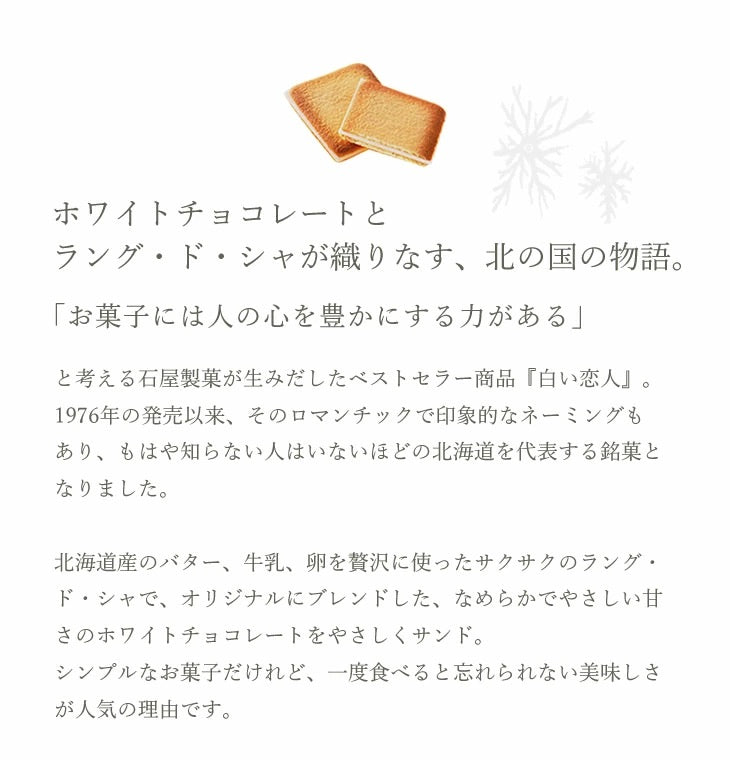 ホワイトチョコレートと
ラング・ド・シャが織りなす、北の国の物語。

「お菓子には人の心を豊かにする力がある」

と考える石屋製菓が生みだしたベストセラー商品『白い恋人』。1976年の発売以来、そのロマンチックで印象的なネーミングもあり、もはや知らない人はいないほどの北海道を代表する銘菓となりました。

北海道産のバター、牛乳、卵を贅沢に使ったサクサクのラング・ド・シャで、オリジナルにブレンドした、なめらかでやさしい甘さのホワイトチョコレートをやさしくサンド。
シンプルなお菓子だけれど、一度食べると忘れられない美味しさが人気の理由です。